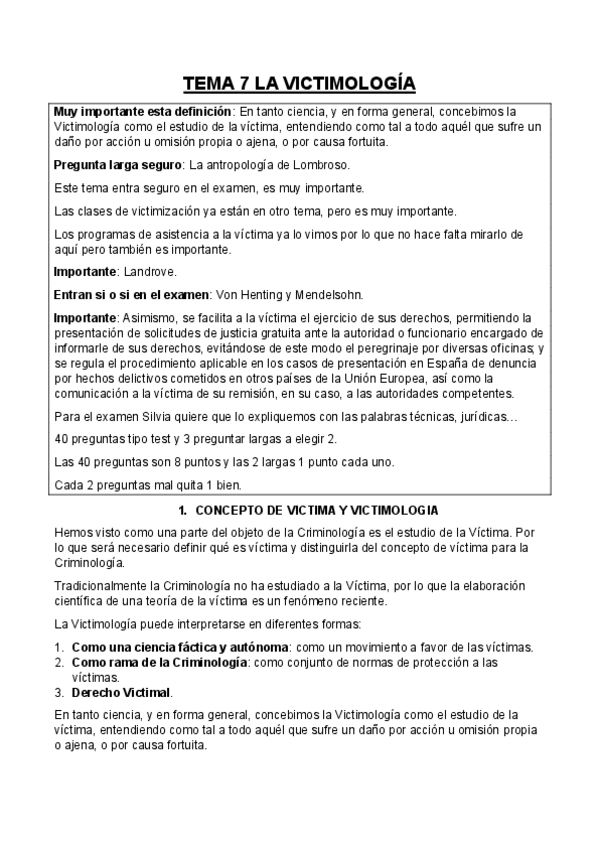 TEMA 7 LA VICTIMOLOGÍA

Muy importante esta definición: En tanto ciencia, y en forma general, concebimos la Victimología como el estudio de la víctima, entendiendo como tal a todo aquél que sufre un daño por acción u omisión propia o ajena, o por causa fortuita.

Pregunta larga seguro: La antropología de Lombroso.

Este tema entra seguro en el examen, es muy importante.

Las clases de victimización ya están en otro tema, pero es muy importante.

Los programas de asistencia a la víctima ya lo vimos por lo que no hace falta mirarlo de aquí pero también es importante.

Importante: Landrove.

Entran si o si en el examen: Von Henting y Mendelsohn.

Importante: Asimismo, se facilita a la víctima el ejercicio de sus derechos, permitiendo la presentación de solicitudes de justicia gratuita ante la autoridad o funcionario encargado de informarle de sus derechos, evitándose de este modo el peregrinaje por diversas oficinas; y se regula el procedimiento aplicable en los casos de presentación en España de denuncia por hechos delictivos cometidos en otros países de la Unión Europea, así como la comunicación a la víctima de su remisión, en su caso, a las autoridades competentes.

Para el examen Silvia quiere que lo expliquemos con las palabras técnicas, jurídicas…

40 preguntas tipo test y 3 preguntar largas a elegir 2.

Las 40 preguntas son 8 puntos y las 2 largas 1 punto cada uno.

Cada 2 preguntas mal quita 1 bien.

1. CONCEPTO DE VICTIMA Y VICTIMOLOGIA

Hemos visto como una parte del objeto de la Criminología es el estudio de la Víctima. Por lo que será necesario definir qué es víctima y distinguirla del concepto de víctima para la Criminología.

Tradicionalmente la Criminología no ha estudiado a la Víctima, por lo que la elaboración científica de una teoría de la víctima es un fenómeno reciente.

La Victimología puede interpretarse en diferentes formas:

1. Como una ciencia fáctica y autónoma: como un movimiento a favor de las víctimas.
2. Como rama de la Criminología: como conjunto de normas de protección a las víctimas.
3. Derecho Victimal.

En tanto ciencia, y en forma general, concebimos la Victimología como el estudio de la víctima, entendiendo como tal a todo aquél que sufre un daño por acción u omisión propia o ajena, o por causa fortuita.